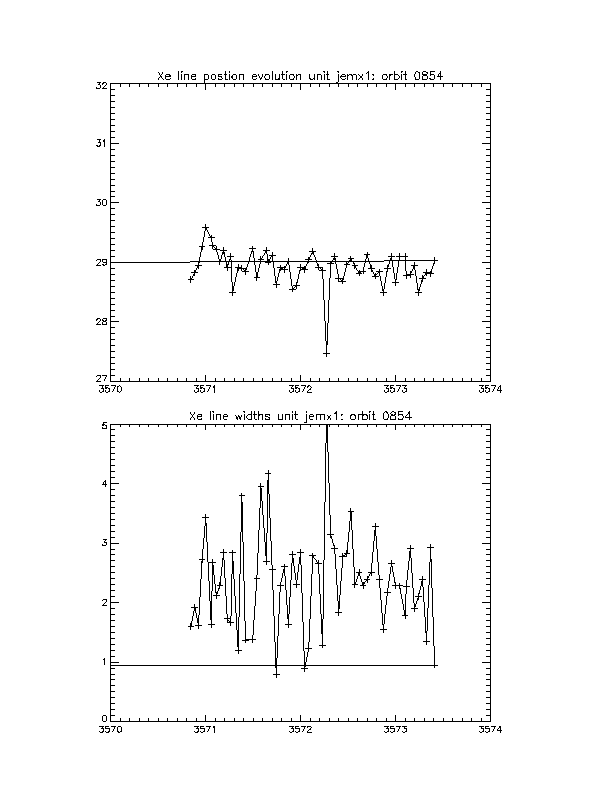 Xe line postion evolution unit jemx1: orbit 0854

32
31
30
29
28
27

3570
3571
3572
3573
3574

Xe line widths unit jemx1: orbit 0854

5
4
3
2
1
0

3570
3571
3572
3573
3574